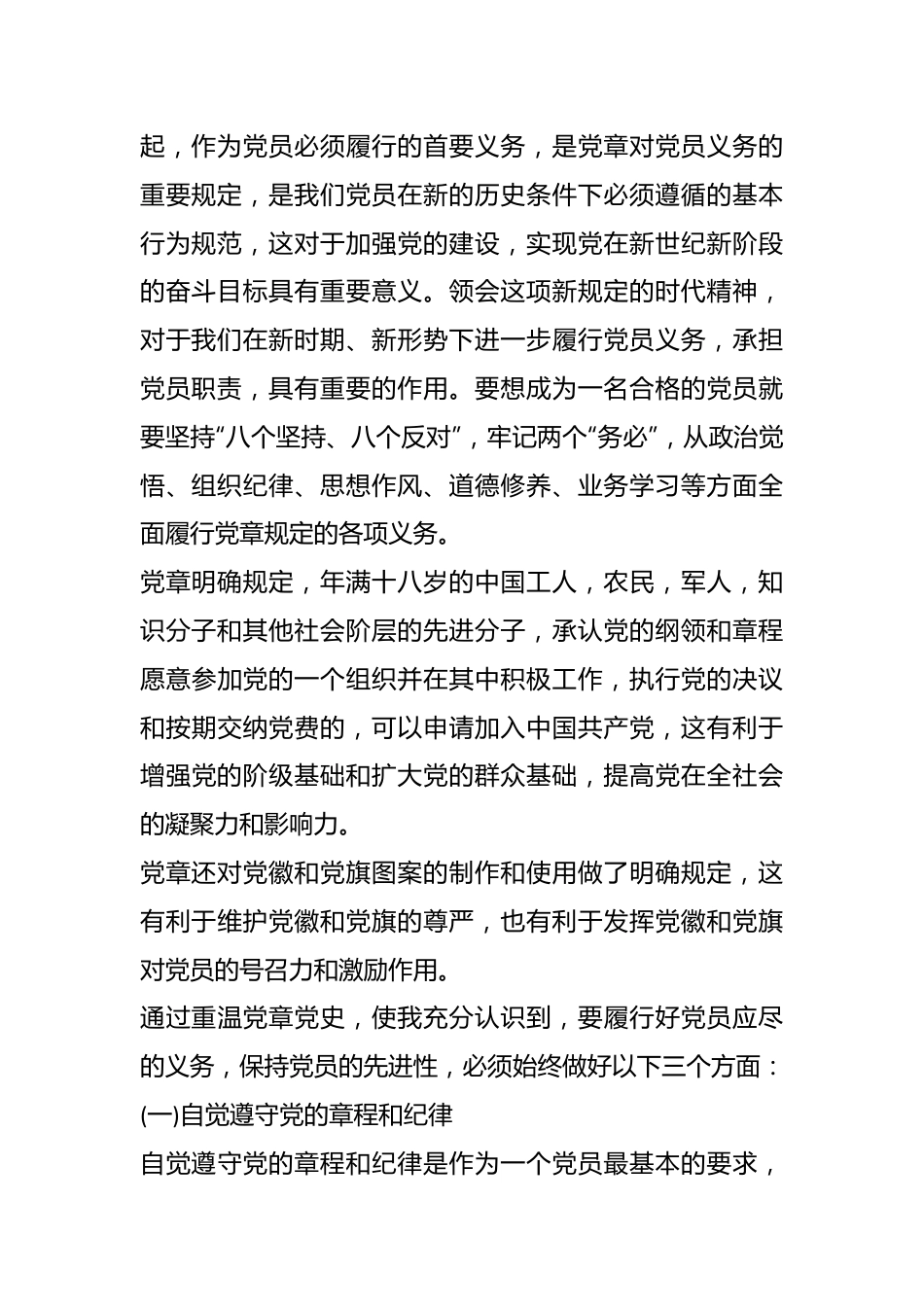 起，作为党员必须履行的首要义务，是党章对党员义务的重要规定，是我们党员在新的历史条件下必须遵循的基本行为规范，这对于加强党的建设，实现党在新世纪新阶段的奋斗目标具有重要意义。领会这项新规定的时代精神，对于我们在新时期、新形势下进一步履行党员义务，承担党员职责，具有重要的作用。要想成为一名合格的党员就要坚持“八个坚持、八个反对”，牢记两个“务必”，从政治觉悟、组织纪律、思想作风、道德修养、业务学习等方面全面履行党章规定的各项义务。

党章明确规定，年满十八岁的中国工人，农民，军人，知识分子和其他社会阶层的先进分子，承认党的纲领和章程愿意参加党的一个组织并在其中积极工作，执行党的决议和按期交纳党费的，可以申请加入中国共产党，这有利于增强党的阶级基础和扩大党的群众基础，提高党在全社会的凝聚力和影响力。

党章还对党徽和党旗图案的制作和使用做了明确规定，这有利于维护党徽和党旗的尊严，也有利于发挥党徽和党旗对党员的号召力和激励作用。

通过重温党章党史，使我充分认识到，要履行好党员应尽的义务，保持党员的先进性，必须始终做好以下三个方面：

(一)自觉遵守党的章程和纪律

自觉遵守党的章程和纪律是作为一个党员最基本的要求，